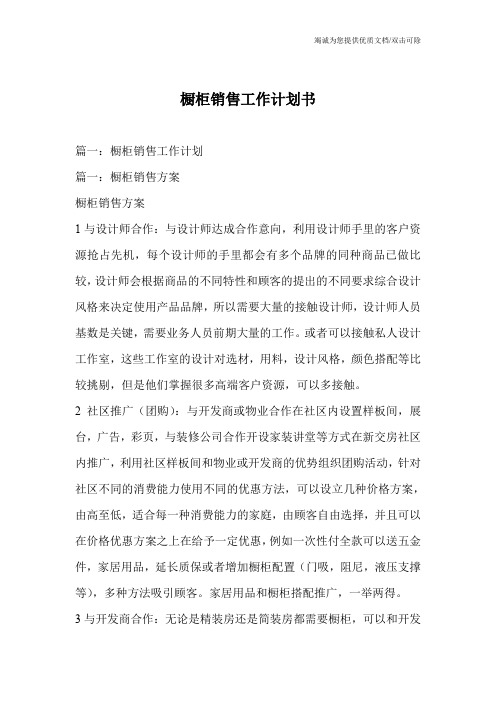 竭诚为您提供优质文档/双击可除

橱柜销售工作计划书

篇一：橱柜销售工作计划

篇一：橱柜销售方案

橱柜销售方案

1 与设计师合作：与设计师达成合作意向，利用设计师手里的客户资源抢占先机，每个设计师的手里都会有多个品牌的同种商品已做比较，设计师会根据商品的不同特性和顾客的提出的不同要求综合设计风格来决定使用产品品牌，所以需要大量的接触设计师，设计师人员基数是关键，需要业务人员前期大量的工作。或者可以接触私人设计工作室，这些工作室的设计对选材，用料，设计风格，颜色搭配等比较挑剔，但是他们掌握很多高端客户资源，可以多接触。

2 社区推广（团购）：与开发商或物业合作在社区内设置样板间，展台，广告，彩页，与装修公司合作开设家装讲堂等方式在新交房社区内推广，利用社区样板间和物业或开发商的优势组织团购活动，针对社区不同的消费能力使用不同的优惠方法，可以设立几种价格方案，由高至低，适合每一种消费能力的家庭，由顾客自由选择，并且可以在价格优惠方案之上在给予一定优惠，例如一次性付全款可以送五金件，家居用品，延长质保或者增加橱柜配置（门吸，阻尼，液压支撑等），多种方法吸引顾客。家居用品和橱柜搭配推广，一举两得。

3 与开发商合作：无论是精装房还是简装房都需要橱柜，可以和开发